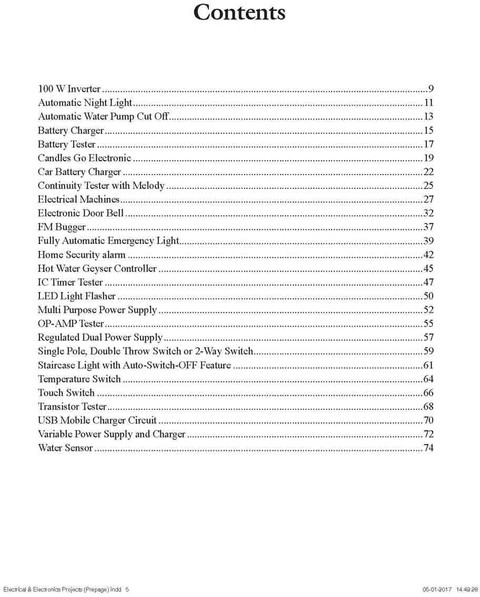 Contents

100 W Inverter 9
Automatic Night Light 11
Automatic Water Pump Cut Off 13
Battery Charger 15
Battery Tester 17
Candles Go Electronic 19
Car Battery Charger 22
Continuity Tester with Melody 25
Electrical Machines 27
Electronic Door Bell 32
FM Bugger 37
Fully Automatic Emergency Light 39
Home Security alarm 42
Hot Water Geyser Controller 45
IC Timer Tester 47
LED Light Flasher 50
Multi Purpose Power Supply 52
OP-AMP Tester 55
Regulated Dual Power Supply 57
Single Pole, Double Throw Switch or 2-Way Switch 59
Staircase Light with Auto-Switch-OFF Feature 61
Temperature Switch 64
Touch Switch 66
Transistor Tester 68
USB Mobile Charger Circuit 70
Variable Power Supply and Charger 72
Water Sensor 74

Electrical & Electronics Projects (Prepage).indd 5 05-01-2017 14:49:28